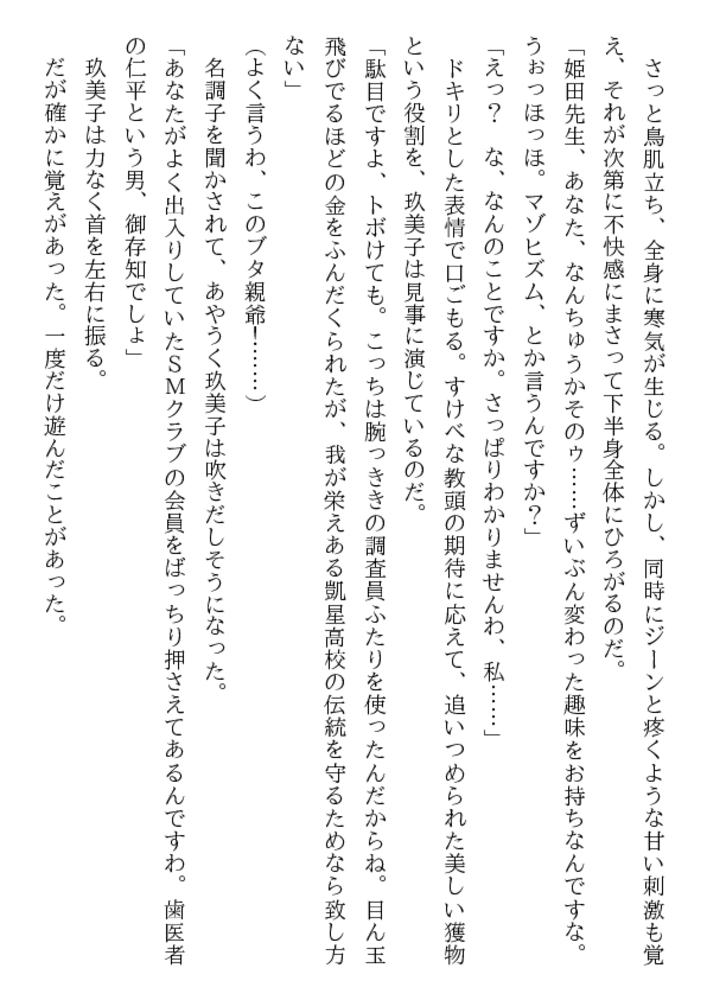 さっと鳥肌立ち、全身に寒気が生じる。しかし、同時にジーンと疼くような甘い刺激も覚え、それが次第に不快感にまさって下半身全体にひろがるのだ。

「姫田先生、あなた、なんちゅうかそのゥ……ずいぶん変わった趣味をお持ちなんですな。うぉっほっほ。マゾヒズム、とか言うんですか?」

「えっ? な、なんのことですか。さっぱりわかりませんわ、私……」

ドキリとした表情で口ごもる。すけべな教頭の期待に応えて、追いつめられた美しい獲物という役割を、玖美子は見事に演じているのだ。

「駄目ですよ、トボけても。こっちは腕っききの調査員ふたりを使ったんだからね。目ん玉飛びでるほどの金をふんだくられたが、我が栄えある凱星高校の伝統を守るためなら致し方ない」

(よく言うわ、このブタ親爺!……)

名調子を聞かされて、あやうく玖美子は吹きだしそうになった。

「あなたがよく出入りしていたSMクラブの会員をばっちり押さえてあるんですわ。歯医者の仁平という男、御存知でしょ」

玖美子は力なく首を左右に振る。

だが確かに覚えがあった。一度だけ遊んだことがあった。